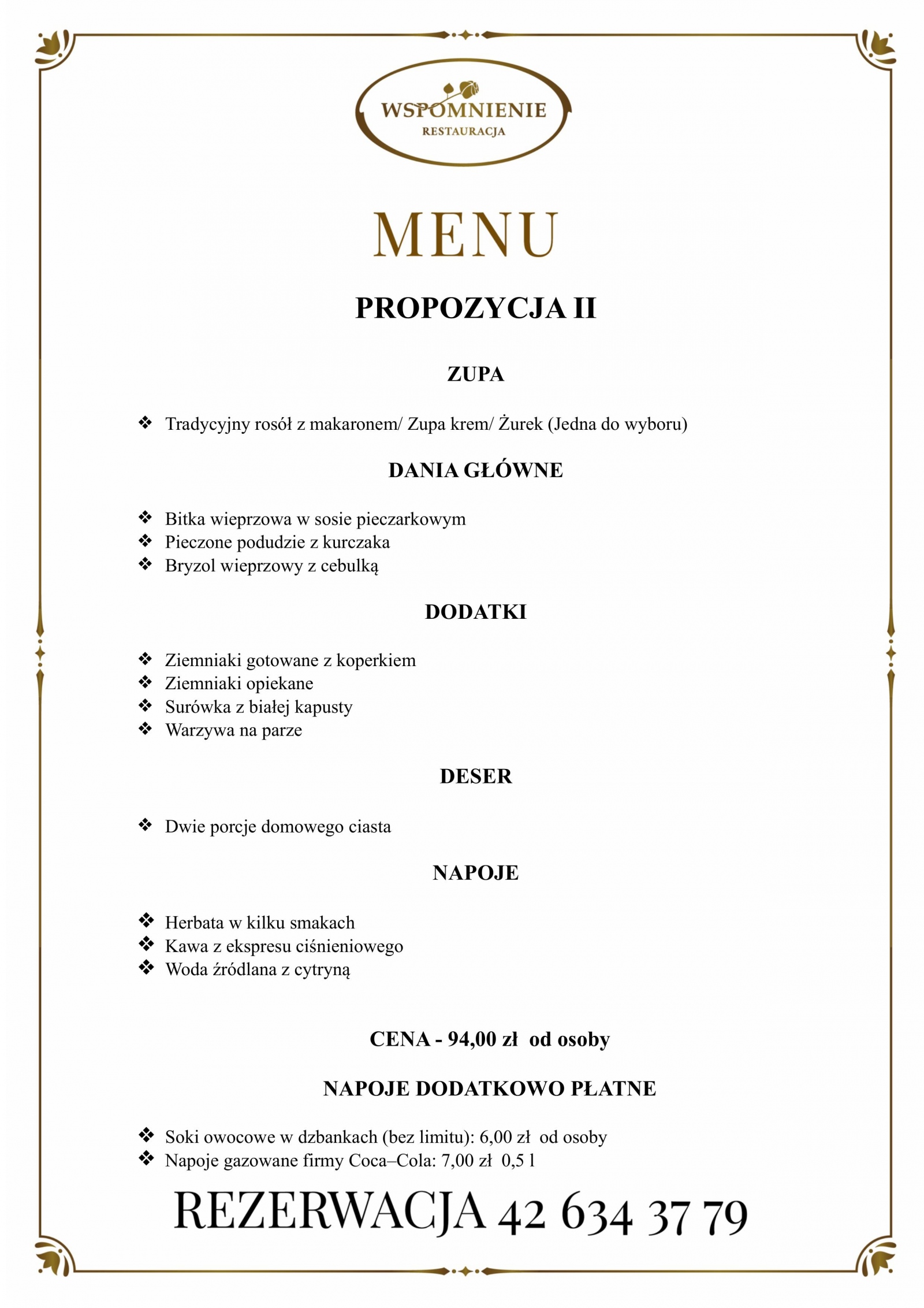 WSPOMNIENIE
RESTAURACJA

MENU

PROPOZYCJA II

ZUPA

❖ Tradycyjny rosół z makaronem/ Zupa krem/ Żurek (Jedna do wyboru)

DANIA GŁÓWNE

❖ Bitka wieprzowa w sosie pieczarkowym
❖ Pieczone podudzie z kurczaka
❖ Bryzol wieprzowy z cebulką

DODATKI

❖ Ziemniaki gotowane z koperkiem
❖ Ziemniaki opiekane
❖ Surówka z białej kapusty
❖ Warzywa na parze

DESER

❖ Dwie porcje domowego ciasta

NAPOJE

❖ Herbata w kilku smakach
❖ Kawa z ekspresu ciśnieniowego
❖ Woda źródlana z cytryną

CENA - 94,00 zł od osoby

NAPOJE DODATKOWO PŁATNE

❖ Soki owocowe w dzbankach (bez limitu): 6,00 zł od osoby
❖ Napoje gazowane firmy Coca–Cola: 7,00 zł 0,5 l

REZERWACJA 42 634 37 79